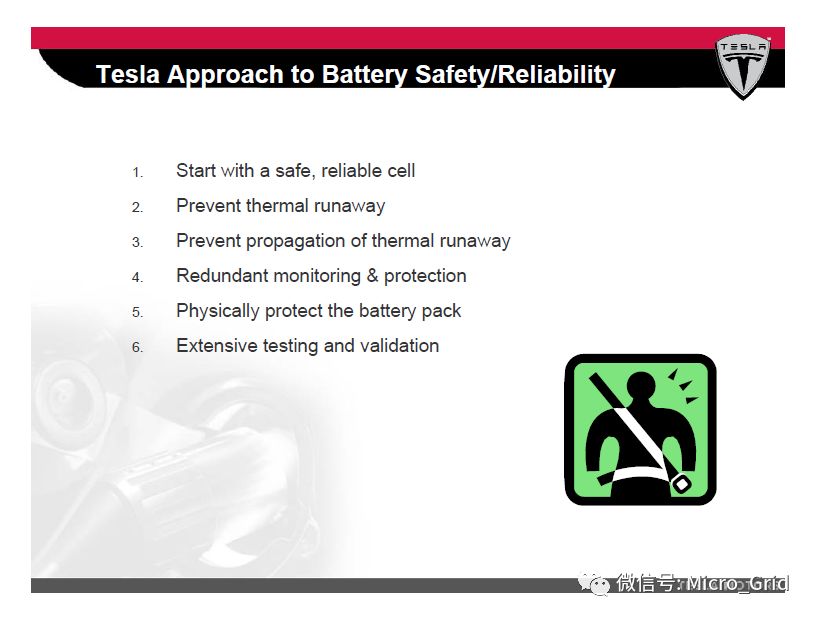 Tesla Approach to Battery Safety/Reliability

TESLA

1. Start with a safe, reliable cell
2. Prevent thermal runaway
3. Prevent propagation of thermal runaway
4. Redundant monitoring & protection
5. Physically protect the battery pack
6. Extensive testing and validation

微信号: Micro_Grid